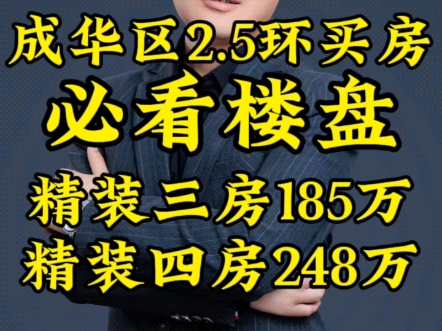 成华区2.5环买房

必看楼盘

精装三房185万

精装四房248万